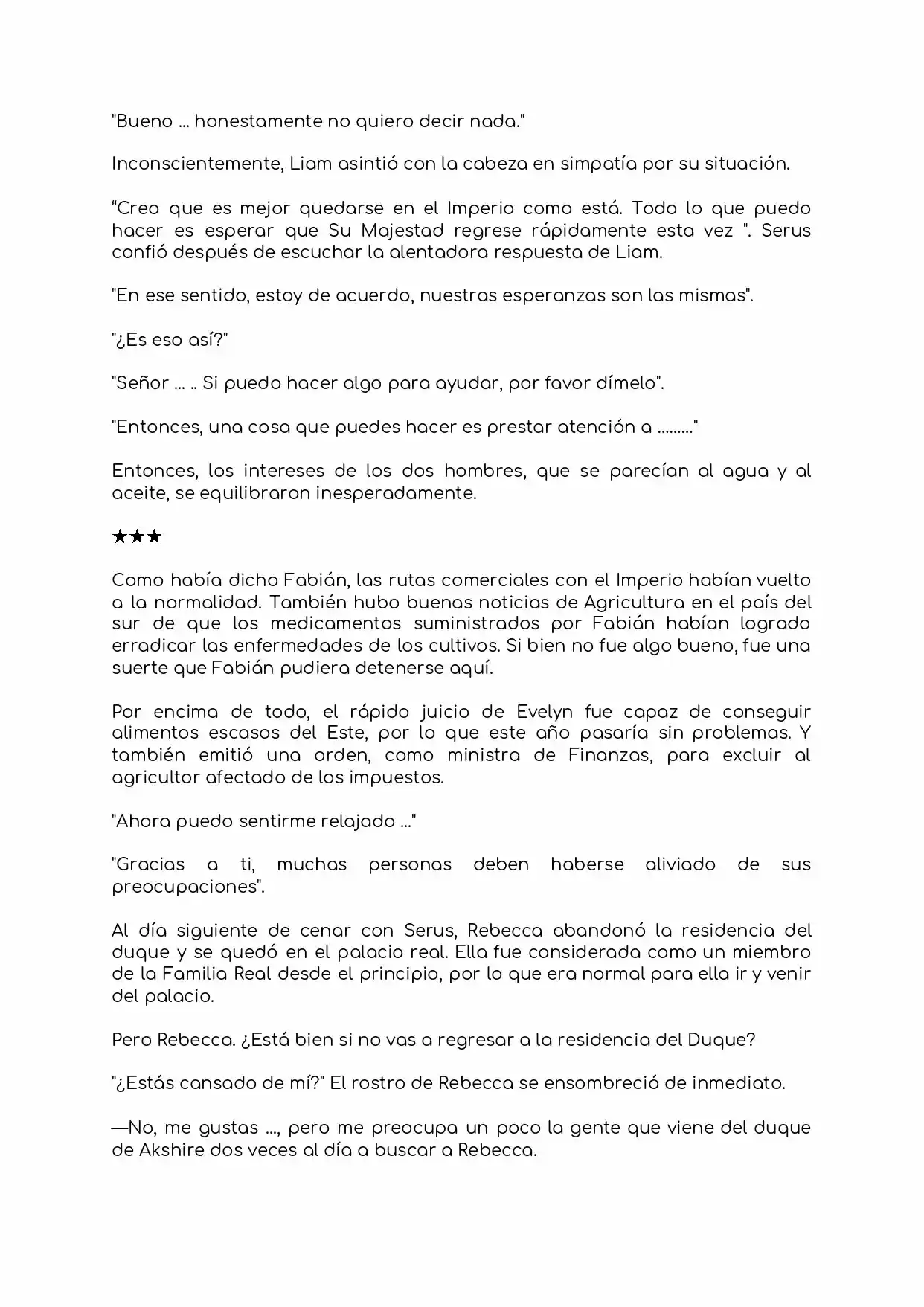 "Bueno ... honestamente no quiero decir nada."

Inconscientemente, Liam asintió con la cabeza en simpatía por su situación.

"Creo que es mejor quedarse en el Imperio como está. Todo lo que puedo hacer es esperar que Su Majestad regrese rápidamente esta vez ". Serus confió después de escuchar la alentadora respuesta de Liam.

"En ese sentido, estoy de acuerdo, nuestras esperanzas son las mismas".

"¿Es eso así?"

"Señor ... .. Si puedo hacer algo para ayudar, por favor dímelo".

"Entonces, una cosa que puedes hacer es prestar atención a ........."

Entonces, los intereses de los dos hombres, que se parecían al agua y al aceite, se equilibraron inesperadamente.

★★★

Como había dicho Fabián, las rutas comerciales con el Imperio habían vuelto a la normalidad. También hubo buenas noticias de Agricultura en el país del sur de que los medicamentos suministrados por Fabián habían logrado erradicar las enfermedades de los cultivos. Si bien no fue algo bueno, fue una suerte que Fabián pudiera detenerse aquí.

Por encima de todo, el rápido juicio de Evelyn fue capaz de conseguir alimentos escasos del Este, por lo que este año pasaría sin problemas. Y también emitió una orden, como ministra de Finanzas, para excluir al agricultor afectado de los impuestos.

"Ahora puedo sentirme relajado ..."

"Gracias a ti, muchas personas deben haberse aliviado de sus preocupaciones".

Al día siguiente de cenar con Serus, Rebecca abandonó la residencia del duque y se quedó en el palacio real. Ella fue considerada como un miembro de la Familia Real desde el principio, por lo que era normal para ella ir y venir del palacio.

Pero Rebecca. ¿Está bien si no vas a regresar a la residencia del Duque?

"¿Estás cansado de mí?" El rostro de Rebecca se ensombreció de inmediato.

—No, me gustas ..., pero me preocupa un poco la gente que viene del duque de Akshire dos veces al día a buscar a Rebecca.